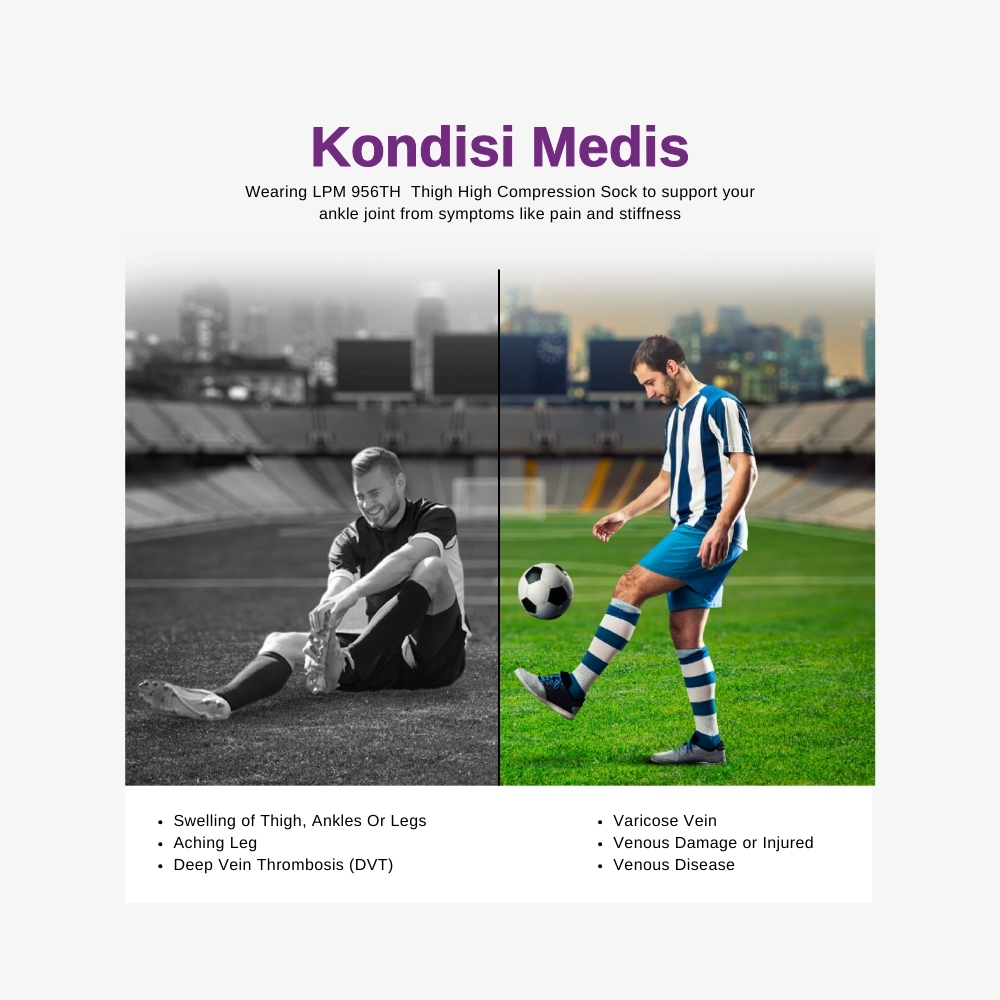 Kondisi Medis

Wearing LPM 956TH Thigh High Compression Sock to support your ankle joint from symptoms like pain and stiffness

- Swelling of Thigh, Ankles Or Legs
- Aching Leg
- Deep Vein Thrombosis (DVT)

- Varicose Vein
- Venous Damage or Injured
- Venous Disease